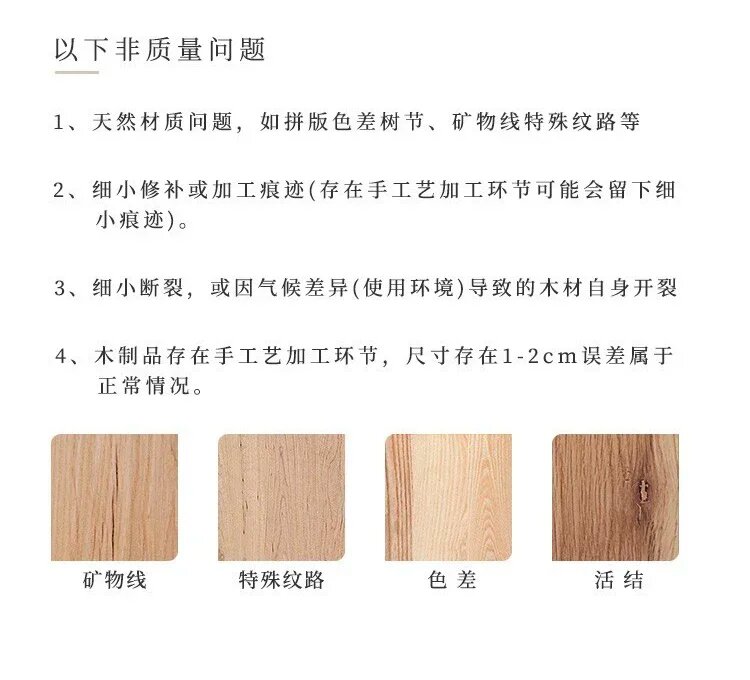 以下非质量问题

1、天然材质问题，如拼版色差树节、矿物线特殊纹路等

2、细小修补或加工痕迹(存在手工艺加工环节可能会留下细小痕迹)。

3、细小断裂，或因气候差异(使用环境)导致的木材自身开裂

4、木制品存在手工艺加工环节，尺寸存在1-2cm误差属于正常情况。

矿物线

特殊纹路

色差

活结